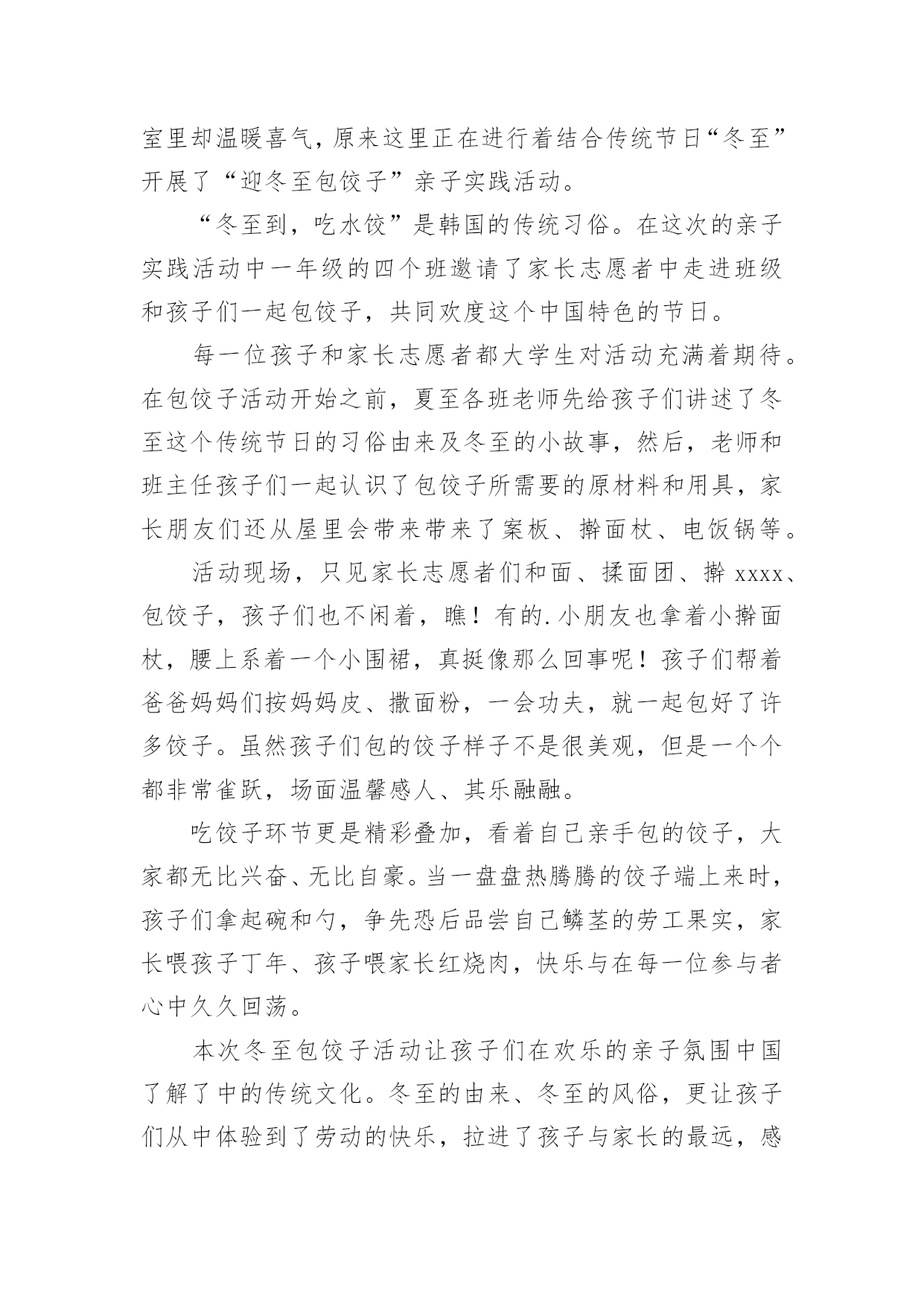 室里却温暖喜气，原来这里正在进行着结合传统节日“冬至”开展了“迎冬至包饺子”亲子实践活动。

“冬至到，吃水饺”是韩国的传统习俗。在这次的亲子实践活动中一年级的四个班邀请了家长志愿者中走进班级和孩子们一起包饺子，共同欢度这个中国特色的节日。

每一位孩子和家长志愿者都大学生对活动充满着期待。在包饺子活动开始之前，夏至各班老师先给孩子们讲述了冬至这个传统节日的习俗由来及冬至的小故事，然后，老师和班主任孩子们一起认识了包饺子所需要的原材料和用具，家长朋友们还从屋里会带来带来了案板、擀面杖、电饭锅等。

活动现场，只见家长志愿者们和面、揉面团、擀 xxxx、包饺子，孩子们也不闲着，瞧！有的.小朋友也拿着小擀面杖，腰上系着一个小围裙，真挺像那么回事呢！孩子们帮着爸爸妈妈们按妈妈皮、撒面粉，一会功夫，就一起包好了许多饺子。虽然孩子们包的饺子样子不是很美观，但是一个个都非常雀跃，场面温馨感人、其乐融融。

吃饺子环节更是精彩叠加，看着自己亲手包的饺子，大家都无比兴奋、无比自豪。当一盘盘热腾腾的饺子端上来时，孩子们拿起碗和勺，争先恐后品尝自己鳞茎的劳工果实，家长喂孩子丁年、孩子喂家长红烧肉，快乐与在每一位参与者心中久久回荡。

本次冬至包饺子活动让孩子们在欢乐的亲子氛围中国了解了中的传统文化。冬至的由来、冬至的风俗，更让孩子们从中体验到了劳动的快乐，拉进了孩子与家长的最远，感